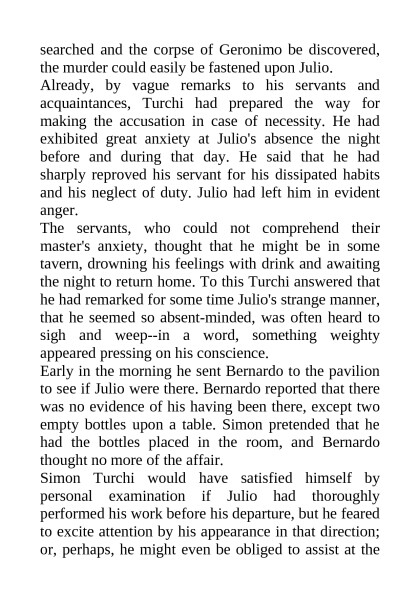 searched and the corpse of Geronimo be discovered, the murder could easily be fastened upon Julio.

Already, by vague remarks to his servants and acquaintances, Turchi had prepared the way for making the accusation in case of necessity. He had exhibited great anxiety at Julio's absence the night before and during that day. He said that he had sharply reproved his servant for his dissipated habits and his neglect of duty. Julio had left him in evident anger.

The servants, who could not comprehend their master's anxiety, thought that he might be in some tavern, drowning his feelings with drink and awaiting the night to return home. To this Turchi answered that he had remarked for some time Julio's strange manner, that he seemed so absent-minded, was often heard to sigh and weep--in a word, something weighty appeared pressing on his conscience.

Early in the morning he sent Bernardo to the pavilion to see if Julio were there. Bernardo reported that there was no evidence of his having been there, except two empty bottles upon a table. Simon pretended that he had the bottles placed in the room, and Bernardo thought no more of the affair.

Simon Turchi would have satisfied himself by personal examination if Julio had thoroughly performed his work before his departure, but he feared to excite attention by his appearance in that direction; or, perhaps, he might even be obliged to assist at the